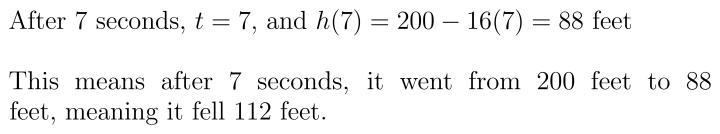 After 7 seconds, $t = 7$, and $h(7) = 200 - 16(7) = 88$ feet

This means after 7 seconds, it went from 200 feet to 88 feet, meaning it fell 112 feet.